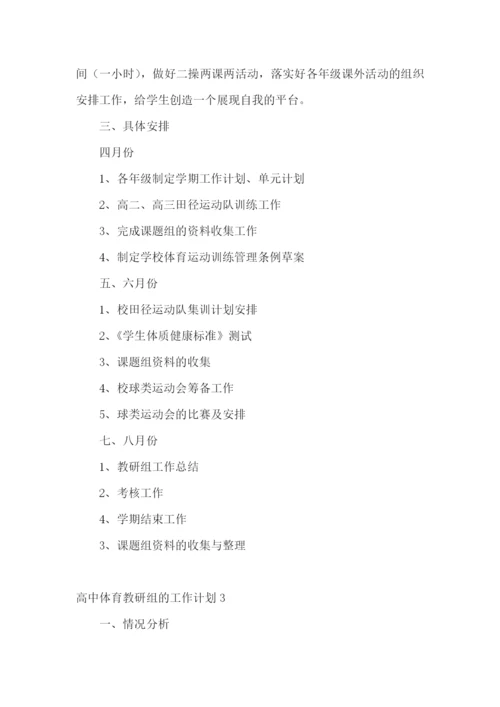 间（一小时），做好二操两课两活动，落实好各年级课外活动的组织安排工作，给学生创造一个展现自我的平台。

三、具体安排

四月份

1、各年级制定学期工作计划、单元计划

2、高二、高三田径运动队训练工作

3、完成课题组的资料收集工作

4、制定学校体育运动训练管理条例草案

五、六月份

1、校田径运动队集训计划安排

2、《学生体质健康标准》测试

3、课题组资料的收集

4、校球类运动会筹备工作

5、球类运动会的比赛及安排

七、八月份

1、教研组工作总结

2、考核工作

4、学期结束工作

3、课题组资料的收集与整理

高中体育教研组的工作计划 3

一、情况分析